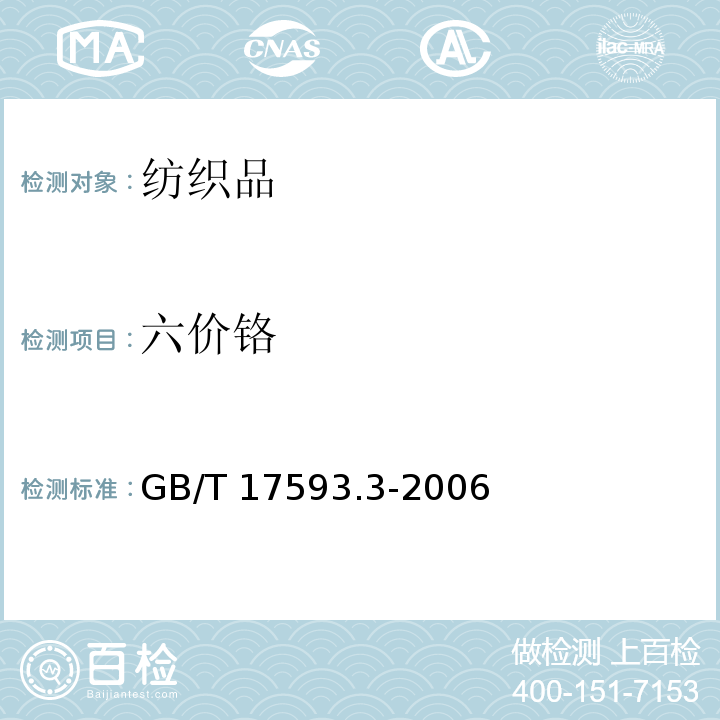 MA CNAS AL ilac-MRA

检测对象：纺织品

检测项目：六价铬

检测标准：GB/T 17593.3-2006

百检 Baijiantest.com

做检测 上百检
400-151-7153